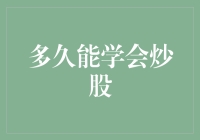 多久能学会炒股